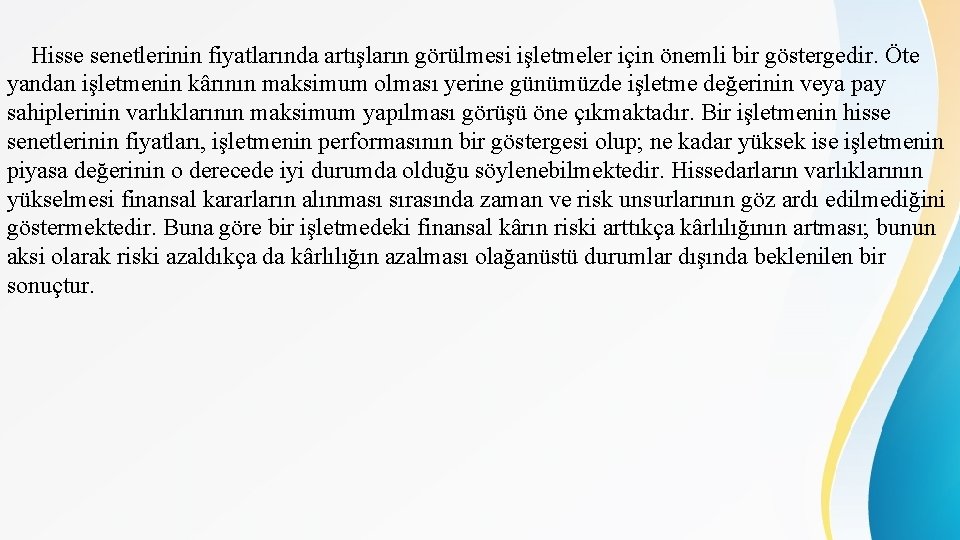 Hisse senetlerinin fiyatlarında artışların görülmesi işletmeler için önemli bir göstergedir. Öte yandan işletmenin kârının maksimum olması yerine günümüzde işletme değerinin veya pay sahiplerinin varlıklarının maksimum yapılması görüşü öne çıkmaktadır. Bir işletmenin hisse senetlerinin fiyatları, işletmenin performasının bir göstergesi olup; ne kadar yüksek ise işletmenin piyasa değerinin o derecede iyi durumda olduğu söylenebilmektedir. Hissedarların varlıklarının yükselmesi finansal kararların alınması sırasında zaman ve risk unsurlarının göz ardı edilmediğini göstermektedir. Buna göre bir işletmedeki finansal kârın riski arttıkça kârlılığının artması; bunun aksi olarak riski azaldıkça da kârlılığın azalması olağanüstü durumlar dışında beklenilen bir sonuçtur.